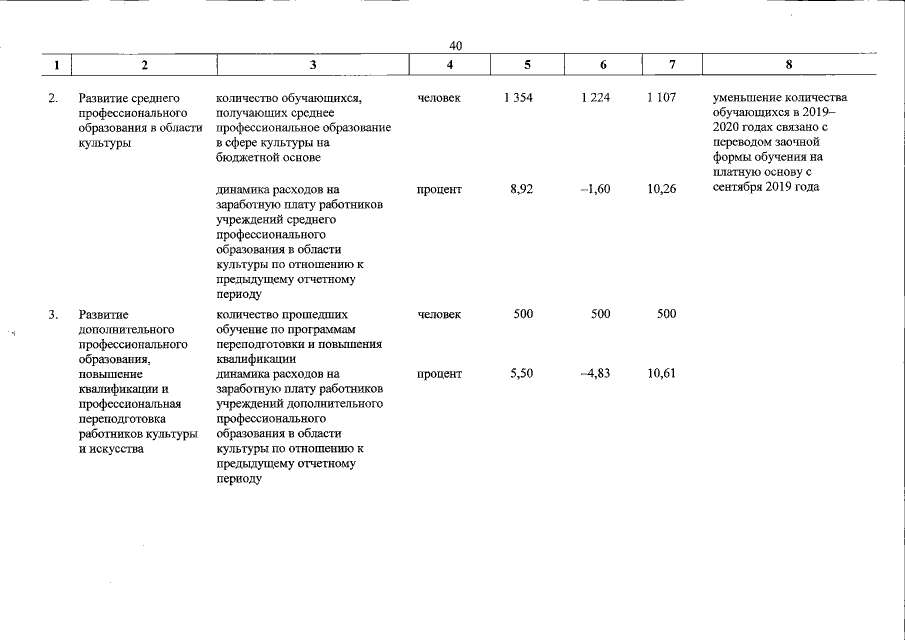 40

| 1 | 2 | 3 | 4 | 5 | 6 | 7 | 8 |
|---|---|---|---|---|---|---|---|
| 2. | Развитие среднего профессионального образования в области культуры | количество обучающихся, получающих среднее профессиональное образование в сфере культуры на бюджетной основе | человек | 1 354 | 1 224 | 1 107 | уменьшение количества обучающихся в 2019–2020 годах связано с переводом заочной формы обучения на платную основу с сентября 2019 года |
| | | динамика расходов на заработную плату работников учреждений среднего профессионального образования в области культуры по отношению к предыдущему отчетному периоду | процент | 8,92 | –1,60 | 10,26 | |
| 3. | Развитие дополнительного профессионального образования, повышение квалификации и профессиональная переподготовка работников культуры и искусства | количество прошедших обучение по программам переподготовки и повышения квалификации | человек | 500 | 500 | 500 | |
| | | динамика расходов на заработную плату работников учреждений дополнительного профессионального образования в области культуры по отношению к предыдущему отчетному периоду | процент | 5,50 | –4,83 | 10,61 | |